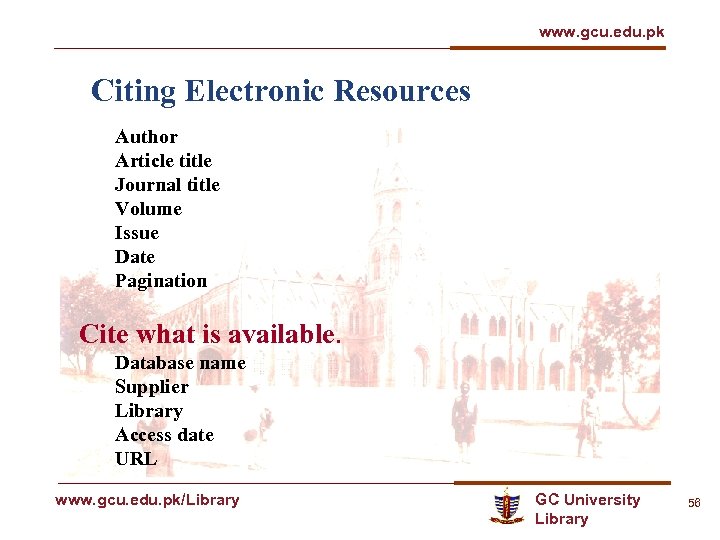 www.gcu.edu.pk

Citing Electronic Resources

Author
Article title
Journal title
Volume
Issue
Date
Pagination

Cite what is available.

Database name
Supplier
Library
Access date
URL

www.gcu.edu.pk/Library

GC University
Library

56